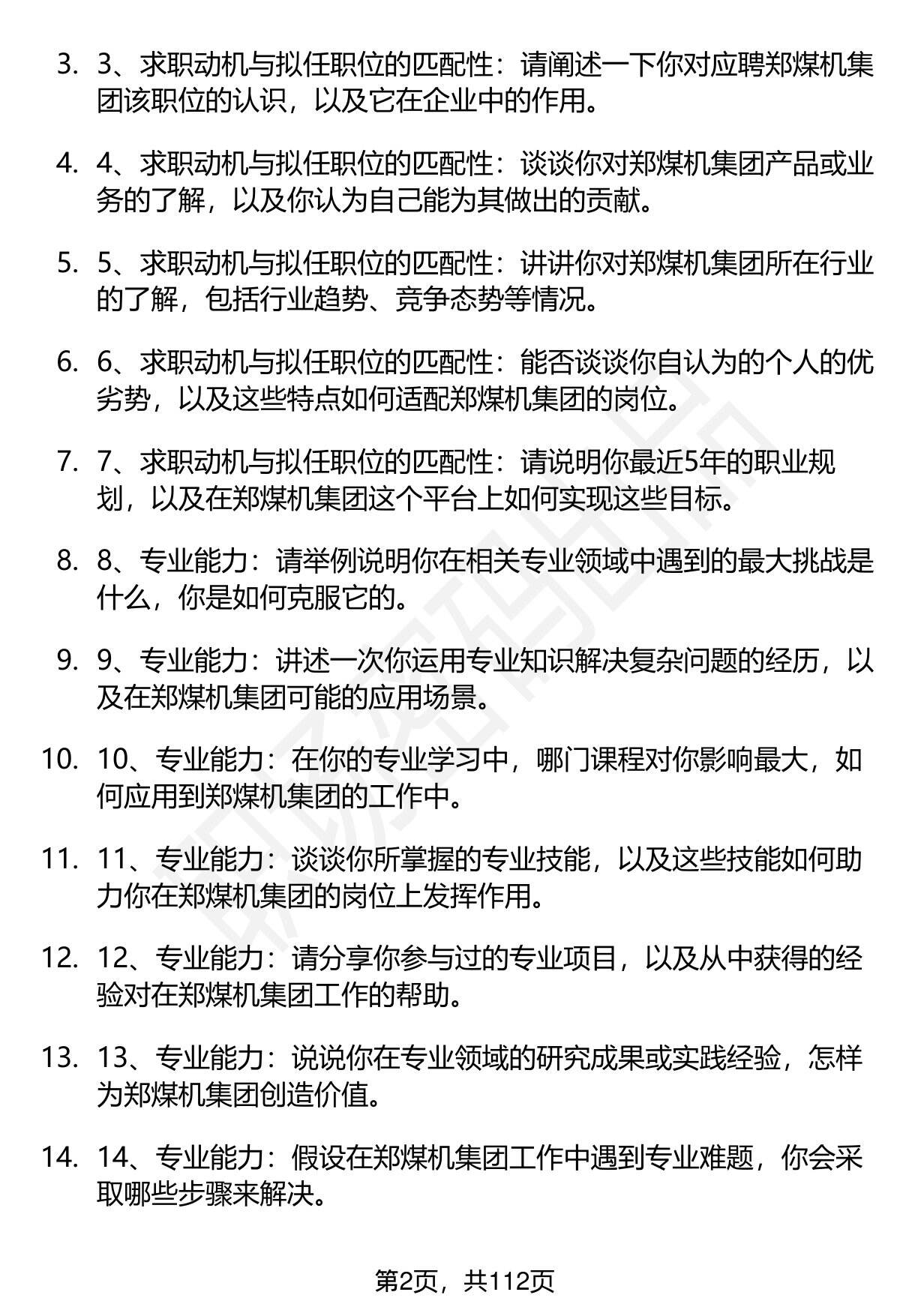 3. 3、求职动机与拟任职位的匹配性：请阐述一下你对应聘郑煤机集团该职位的认识，以及它在企业中的作用。

4. 4、求职动机与拟任职位的匹配性：谈谈你对郑煤机集团产品或业务的了解，以及你认为自己能为其做出的贡献。

5. 5、求职动机与拟任职位的匹配性：讲讲你对郑煤机集团所在行业的了解，包括行业趋势、竞争态势等情况。

6. 6、求职动机与拟任职位的匹配性：能否谈谈你自认为的个人的优劣势，以及这些特点如何适配郑煤机集团的岗位。

7. 7、求职动机与拟任职位的匹配性：请说明你最近5年的职业规划，以及在郑煤机集团这个平台上如何实现这些目标。

8. 8、专业能力：请举例说明你在相关专业领域中遇到的最大挑战是什么，你是如何克服它的。

9. 9、专业能力：讲述一次你运用专业知识解决复杂问题的经历，以及在郑煤机集团可能的应用场景。

10. 10、专业能力：在你的专业学习中，哪门课程对你影响最大，如何应用到郑煤机集团的工作中。

11. 11、专业能力：谈谈你所掌握的专业技能，以及这些技能如何助力你在郑煤机集团的岗位上发挥作用。

12. 12、专业能力：请分享你参与过的专业项目，以及从中获得的经验对在郑煤机集团工作的帮助。

13. 13、专业能力：说说你在专业领域的研究成果或实践经验，怎样为郑煤机集团创造价值。

14. 14、专业能力：假设在郑煤机集团工作中遇到专业难题，你会采取哪些步骤来解决。

第2页，共112页